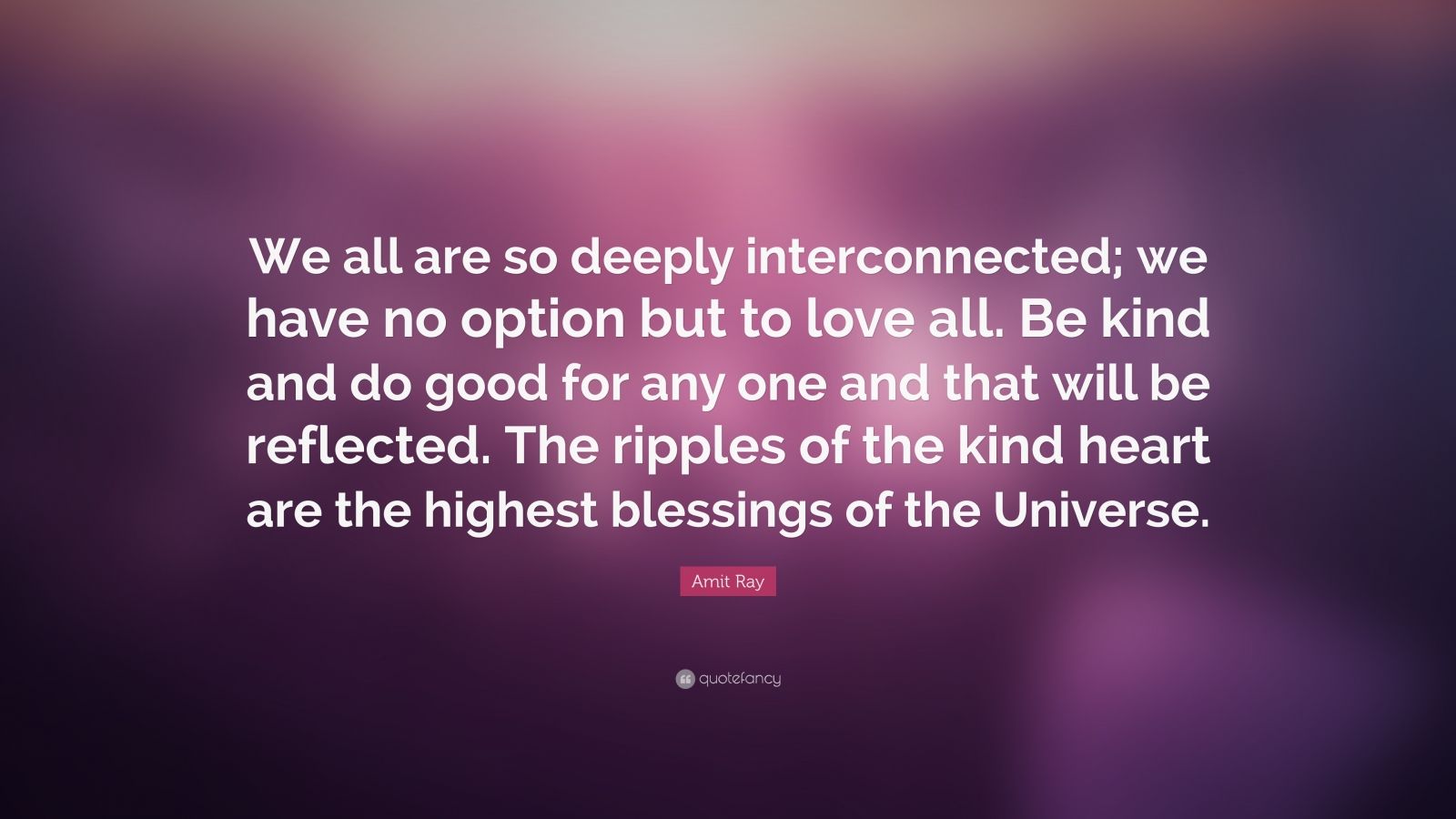 We all are so deeply interconnected; we have no option but to love all. Be kind and do good for any one and that will be reflected. The ripples of the kind heart are the highest blessings of the Universe.

Amit Ray

quotefancy